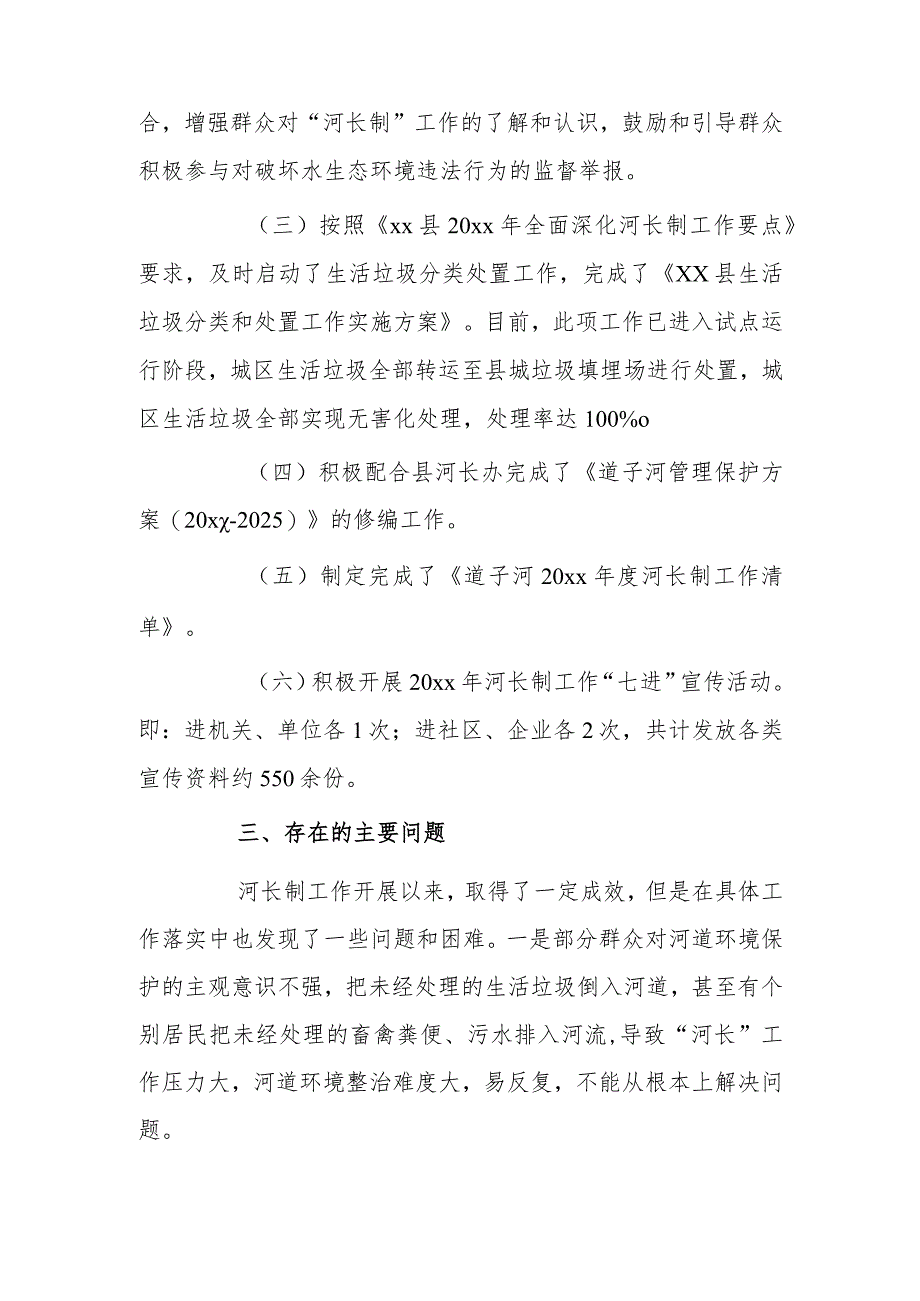 合，增强群众对“河长制”工作的了解和认识，鼓励和引导群众积极参与对破坏水生态环境违法行为的监督举报。

（三）按照《xx县20xx年全面深化河长制工作要点》要求，及时启动了生活垃圾分类处置工作，完成了《XX县生活垃圾分类和处置工作实施方案》。目前，此项工作已进入试点运行阶段，城区生活垃圾全部转运至县城垃圾填埋场进行处置，城区生活垃圾全部实现无害化处理，处理率达100%o

（四）积极配合县河长办完成了《道子河管理保护方案（20xχ-2025）》的修编工作。

（五）制定完成了《道子河20xx年度河长制工作清单》。

（六）积极开展20xx年河长制工作“七进”宣传活动。即：进机关、单位各1次；进社区、企业各2次，共计发放各类宣传资料约550余份。

三、存在的主要问题

河长制工作开展以来，取得了一定成效，但是在具体工作落实中也发现了一些问题和困难。一是部分群众对河道环境保护的主观意识不强，把未经处理的生活垃圾倒入河道，甚至有个别居民把未经处理的畜禽粪便、污水排入河流,导致“河长”工作压力大，河道环境整治难度大，易反复，不能从根本上解决问题。